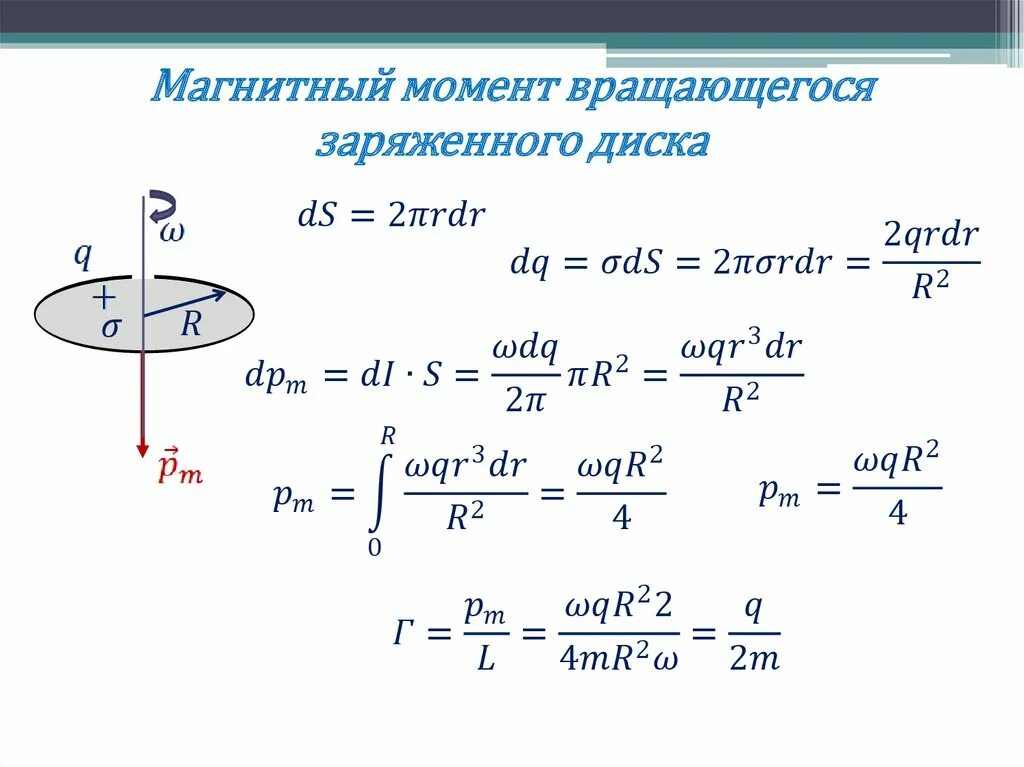 Магнитный момент вращающегося заряженного диска

$\omega$

$q$

$+$

$\sigma$

$R$

$\vec{p}_m$

$dS = 2\pi r dr$

$dq = \sigma dS = 2\pi\sigma r dr = \frac{2qrdr}{R^2}$

$dp_m = dI \cdot S = \frac{\omega dq}{2\pi}\pi R^2 = \frac{\omega q r^3 dr}{R^2}$

$p_m = \int_0^R \frac{\omega q r^3 dr}{R^2} = \frac{\omega q R^2}{4}$

$p_m = \frac{\omega q R^2}{4}$

$\Gamma = \frac{p_m}{L} = \frac{\omega q R^2 2}{4mR^2\omega} = \frac{q}{2m}$